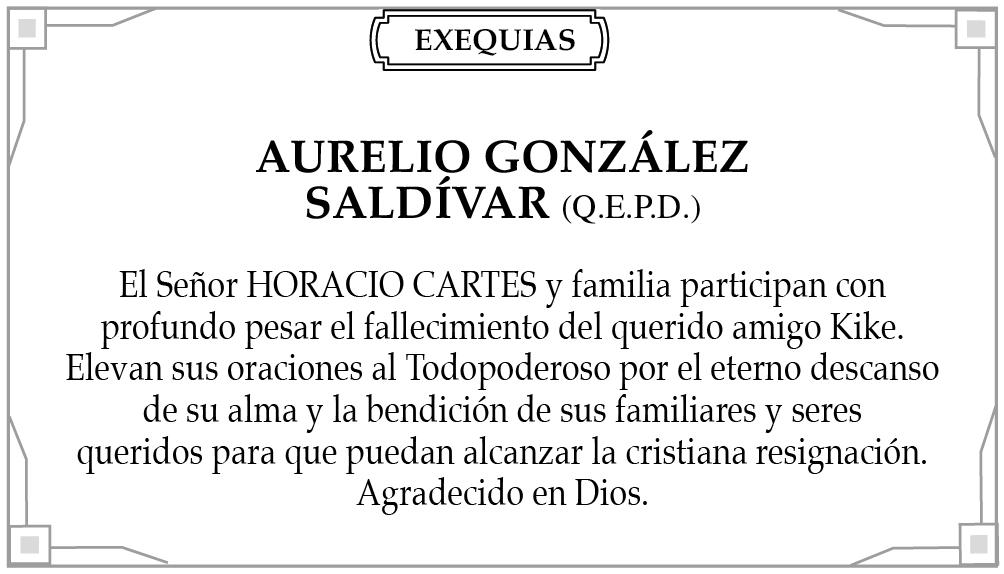 EXEQUIAS

AURELIO GONZÁLEZ SALDÍVAR (Q.E.P.D.)

El Señor HORACIO CARTES y familia participan con profundo pesar el fallecimiento del querido amigo Kike. Elevan sus oraciones al Todopoderoso por el eterno descanso de su alma y la bendición de sus familiares y seres queridos para que puedan alcanzar la cristiana resignación. Agradecido en Dios.